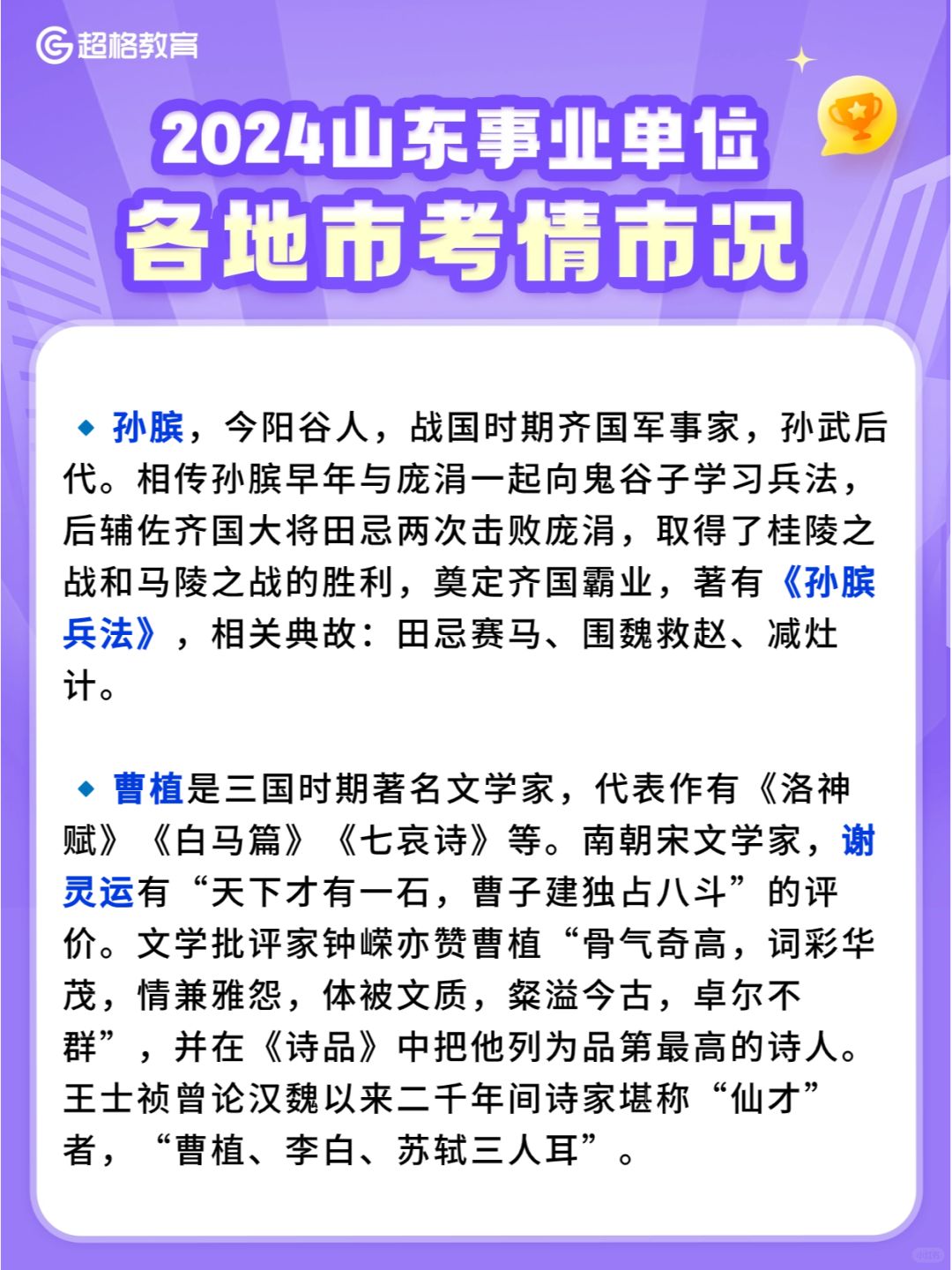 超格教育

2024山东事业单位
各地市考情市况

◆ 孙膑，今阳谷人，战国时期齐国军事家，孙武后代。相传孙膑早年与庞涓一起向鬼谷子学习兵法，后辅佐齐国大将田忌两次击败庞涓，取得了桂陵之战和马陵之战的胜利，奠定齐国霸业，著有《孙膑兵法》，相关典故：田忌赛马、围魏救赵、减灶计。

◆ 曹植是三国时期著名文学家，代表作有《洛神赋》《白马篇》《七哀诗》等。南朝宋文学家，谢灵运有“天下才有一石，曹子建独占八斗”的评价。文学批评家钟嵘亦赞曹植“骨气奇高，词彩华茂，情兼雅怨，体被文质，粲溢今古，卓尔不群”，并在《诗品》中把他列为品第最高的诗人。王士祯曾论汉魏以来二千年间诗家堪称“仙才”者，“曹植、李白、苏轼三人耳”。